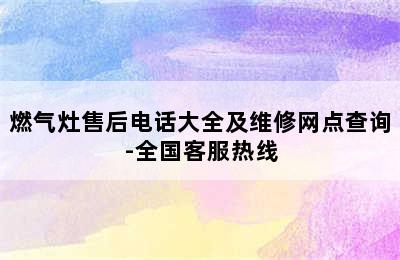 燃气灶售后电话大全及维修网点查询-全国客服热线